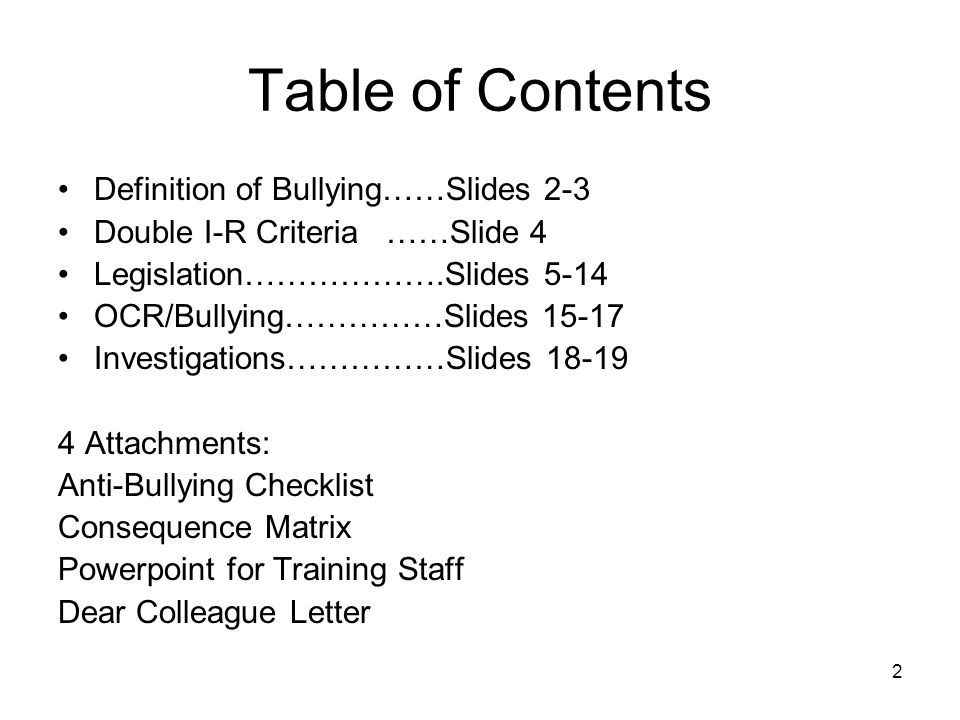 Table of Contents

• Definition of Bullying……Slides 2-3
• Double I-R Criteria ……Slide 4
• Legislation……………….Slides 5-14
• OCR/Bullying……………Slides 15-17
• Investigations……………Slides 18-19

4 Attachments:
Anti-Bullying Checklist
Consequence Matrix
Powerpoint for Training Staff
Dear Colleague Letter

2